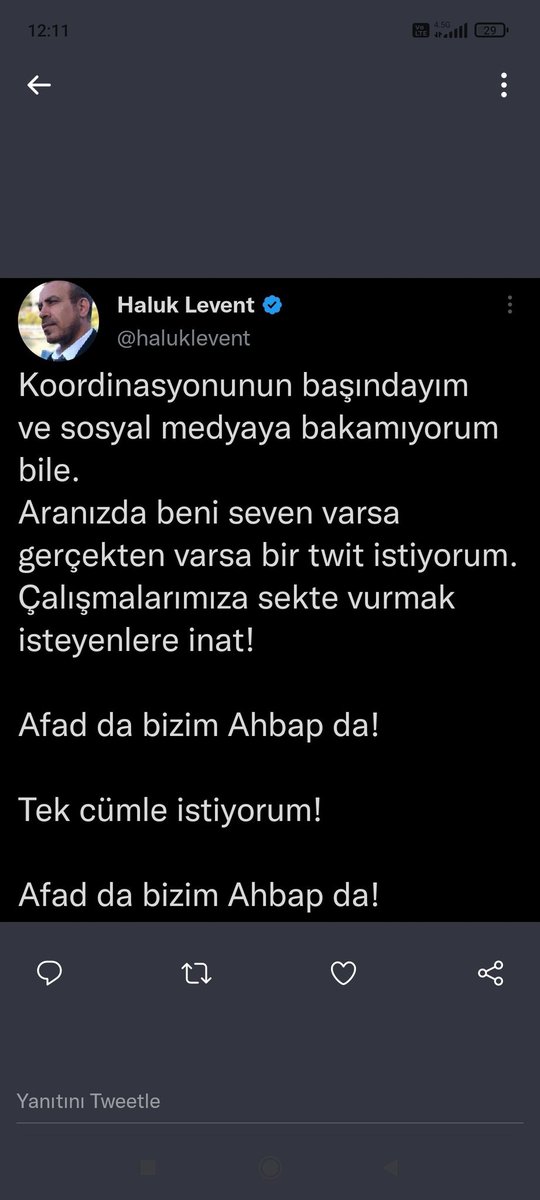 12:11

4.5G 29

Haluk Levent
@haluklevent

Koordinasyonunun başındayım ve sosyal medyaya bakamıyorum bile.
Aranızda beni seven varsa gerçekten varsa bir twit istiyorum.
Çalışmalarımıza sekte vurmak isteyenlere inat!

Afad da bizim Ahbap da!

Tek cümle istiyorum!

Afad da bizim Ahbap da!

Yanıtını Tweetle